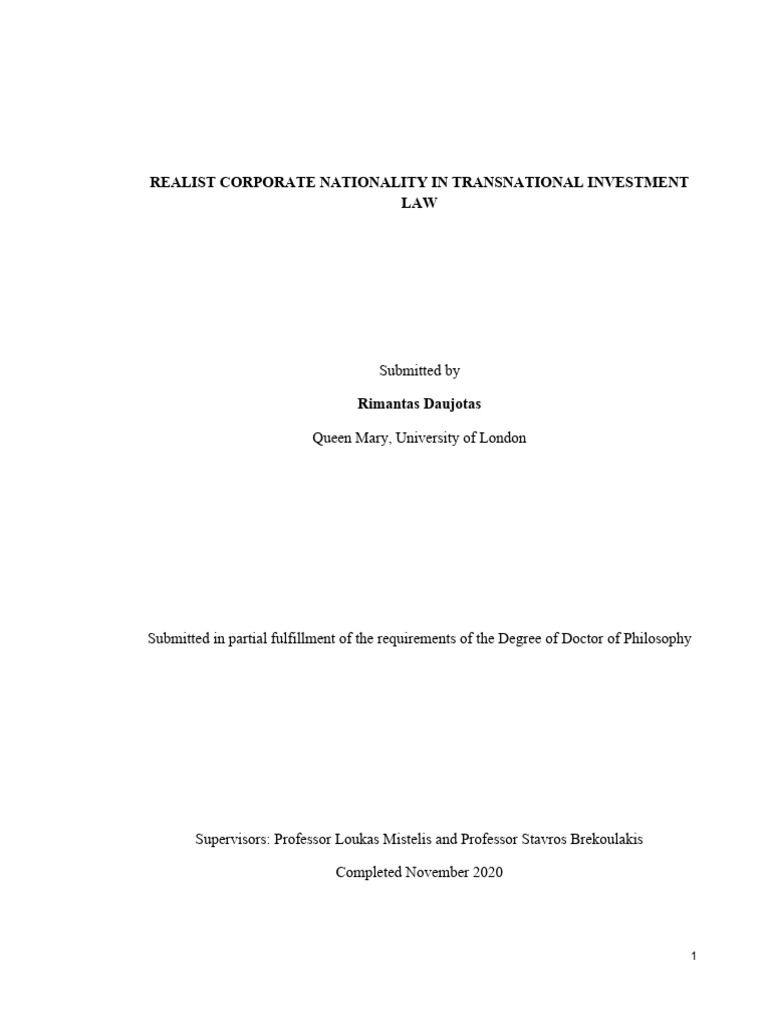 REALIST CORPORATE NATIONALITY IN TRANSNATIONAL INVESTMENT LAW

Submitted by

Rimantas Daujotas

Queen Mary, University of London

Submitted in partial fulfillment of the requirements of the Degree of Doctor of Philosophy

Supervisors: Professor Loukas Mistelis and Professor Stavros Brekoulakis

Completed November 2020

1